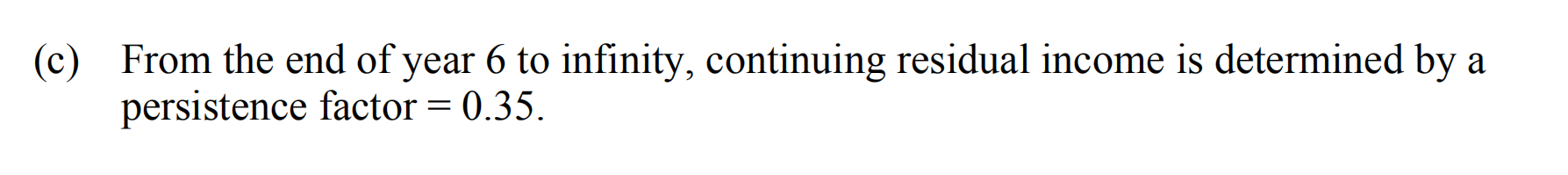 (c) From the end of year 6 to infinity, continuing residual income is determined by a persistence factor = 0.35.